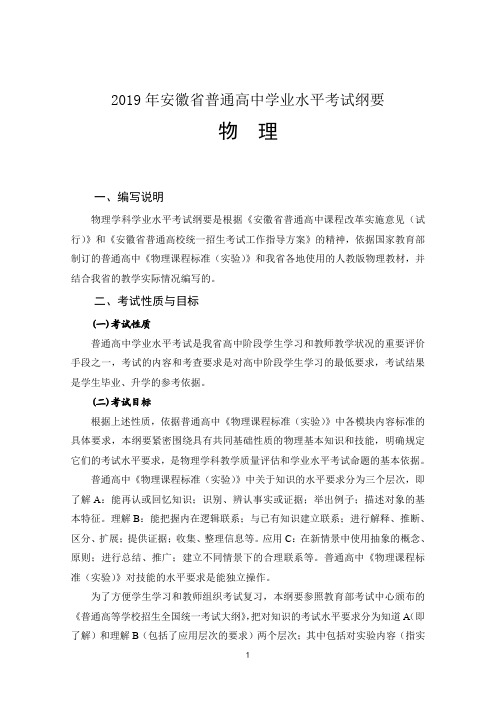 2019 年安徽省普通高中学业水平考试纲要

物　理

一、编写说明

物理学科学业水平考试纲要是根据《安徽省普通高中课程改革实施意见（试行）》和《安徽省普通高校统一招生考试工作指导方案》的精神，依据国家教育部制订的普通高中《物理课程标准（实验）》和我省各地使用的人教版物理教材，并结合我省的教学实际情况编写的。

二、考试性质与目标

(一)考试性质

普通高中学业水平考试是我省高中阶段学生学习和教师教学状况的重要评价手段之一，考试的内容和考查要求是对高中阶段学生学习的最低要求，考试结果是学生毕业、升学的参考依据。

(二)考试目标

根据上述性质，依据普通高中《物理课程标准（实验）》中各模块内容标准的具体要求，本纲要紧密围绕具有共同基础性质的物理基本知识和技能，明确规定它们的考试水平要求，是物理学科教学质量评估和学业水平考试命题的基本依据。

普通高中《物理课程标准（实验）》中关于知识的水平要求分为三个层次，即了解 A：能再认或回忆知识；识别、辨认事实或证据；举出例子；描述对象的基本特征。理解 B：能把握内在逻辑联系；与已有知识建立联系；进行解释、推断、区分、扩展；提供证据；收集、整理信息等。应用 C：在新情景中使用抽象的概念、原则；进行总结、推广；建立不同情景下的合理联系等。普通高中《物理课程标准（实验）》对技能的水平要求是能独立操作。

为了方便学生学习和教师组织考试复习，本纲要参照教育部考试中心颁布的《普通高等学校招生全国统一考试大纲》，把对知识的考试水平要求分为知道 A(即了解）和理解 B（包括了应用层次的要求）两个层次；其中包括对实验内容（指实

1